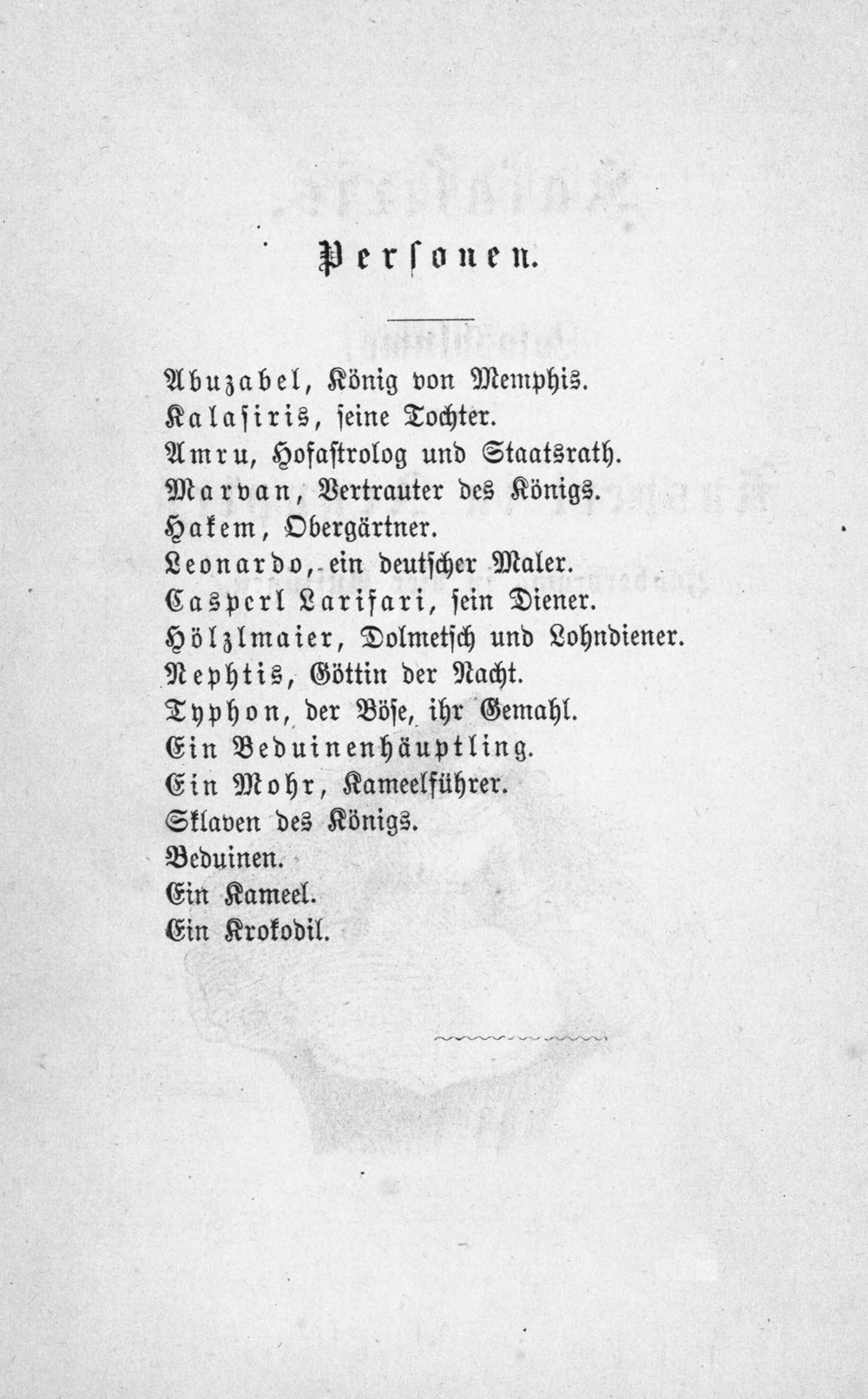 Personen.

Abuzabel, König von Memphis.
Kalasiris, seine Tochter.
Amru, Hofastrolog und Staatsrath.
Marvan, Vertrauter des Königs.
Hakem, Obergärtner.
Leonardo, ein deutscher Maler.
Casperl Larifari, sein Diener.
Hölzlmaier, Dolmetsch und Lohndiener.
Nephtis, Göttin der Nacht.
Typhon, der Böse, ihr Gemahl.
Ein Beduinenhäuptling.
Ein Mohr, Kameelführer.
Sklaven des Königs.
Beduinen.
Ein Kameel.
Ein Krokodil.